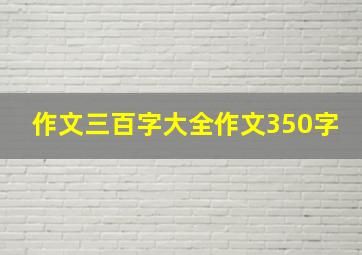 作文三百字大全作文350字